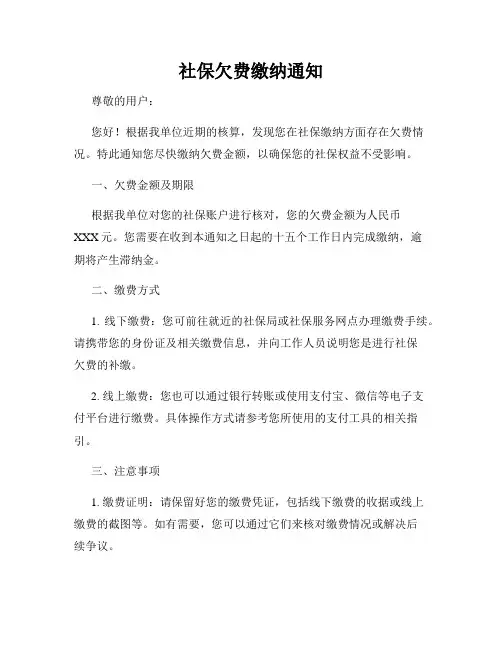 社保欠费缴纳通知

尊敬的用户：

您好！根据我单位近期的核算，发现您在社保缴纳方面存在欠费情况。特此通知您尽快缴纳欠费金额，以确保您的社保权益不受影响。

一、欠费金额及期限

根据我单位对您的社保账户进行核对，您的欠费金额为人民币XXX元。您需要在收到本通知之日起的十五个工作日内完成缴纳，逾期将产生滞纳金。

二、缴费方式

1. 线下缴费：您可前往就近的社保局或社保服务网点办理缴费手续。请携带您的身份证及相关缴费信息，并向工作人员说明您是进行社保欠费的补缴。

2. 线上缴费：您也可以通过银行转账或使用支付宝、微信等电子支付平台进行缴费。具体操作方式请参考您所使用的支付工具的相关指引。

三、注意事项

1. 缴费证明：请保留好您的缴费凭证，包括线下缴费的收据或线上缴费的截图等。如有需要，您可以通过它们来核对缴费情况或解决后续争议。